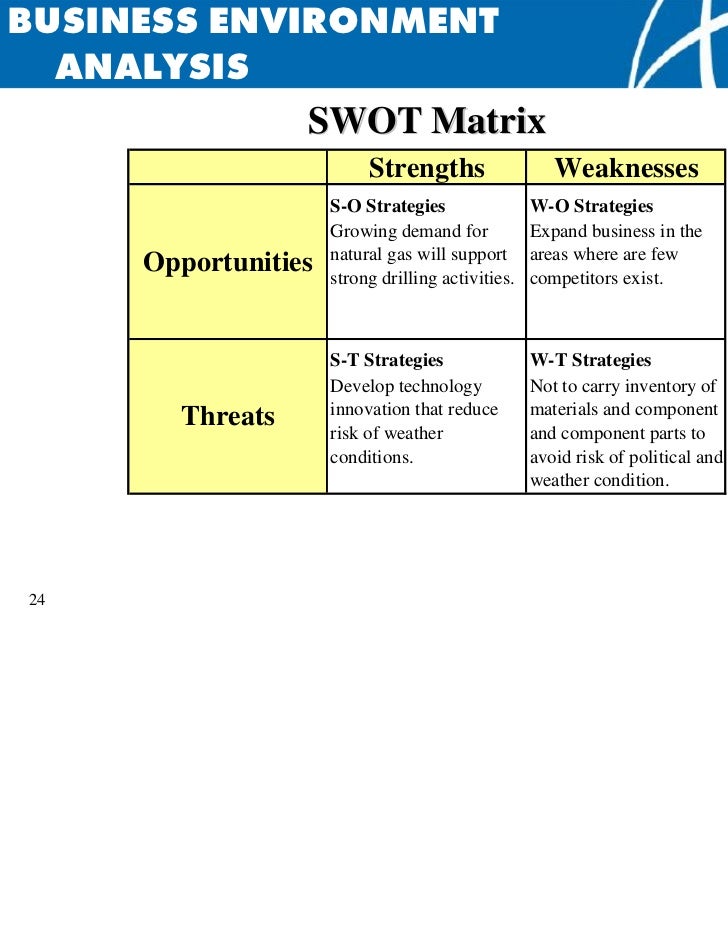 BUSINESS ENVIRONMENT ANALYSIS

SWOT Matrix

| | Strengths | Weaknesses |
|---|---|---|
| Opportunities | S-O Strategies Growing demand for natural gas will support strong drilling activities. | W-O Strategies Expand business in the areas where are few competitors exist. |
| Threats | S-T Strategies Develop technology innovation that reduce risk of weather conditions. | W-T Strategies Not to carry inventory of materials and component and component parts to avoid risk of political and weather condition. |

24